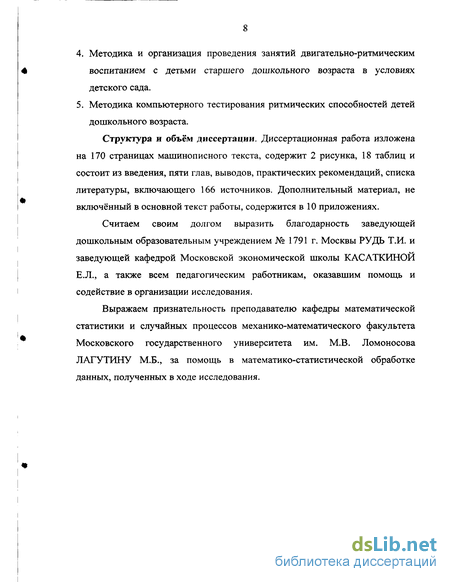 8

4. Методика и организация проведения занятий двигательно-ритмическим воспитанием с детьми старшего дошкольного возраста в условиях детского сада.

5. Методика компьютерного тестирования ритмических способностей детей дошкольного возраста.

Структура и объём диссертации. Диссертационная работа изложена на 170 страницах машинописного текста, содержит 2 рисунка, 18 таблиц и состоит из введения, пяти глав, выводов, практических рекомендаций, списка литературы, включающего 166 источников. Дополнительный материал, не включённый в основной текст работы, содержится в 10 приложениях.

Считаем своим долгом выразить благодарность заведующей дошкольным образовательным учреждением № 1791 г. Москвы РУДЬ Т.И. и заведующей кафедрой Московской экономической школы КАСАТКИНОЙ Е.Л., а также всем педагогическим работникам, оказавшим помощь и содействие в организации исследования.

Выражаем признательность преподавателю кафедры математической статистики и случайных процессов механико-математического факультета Московского государственного университета им. М.В. Ломоносова ЛАГУТИНУ М.Б., за помощь в математико-статистической обработке данных, полученных в ходе исследования.

dsLib.net
библиотека диссертаций